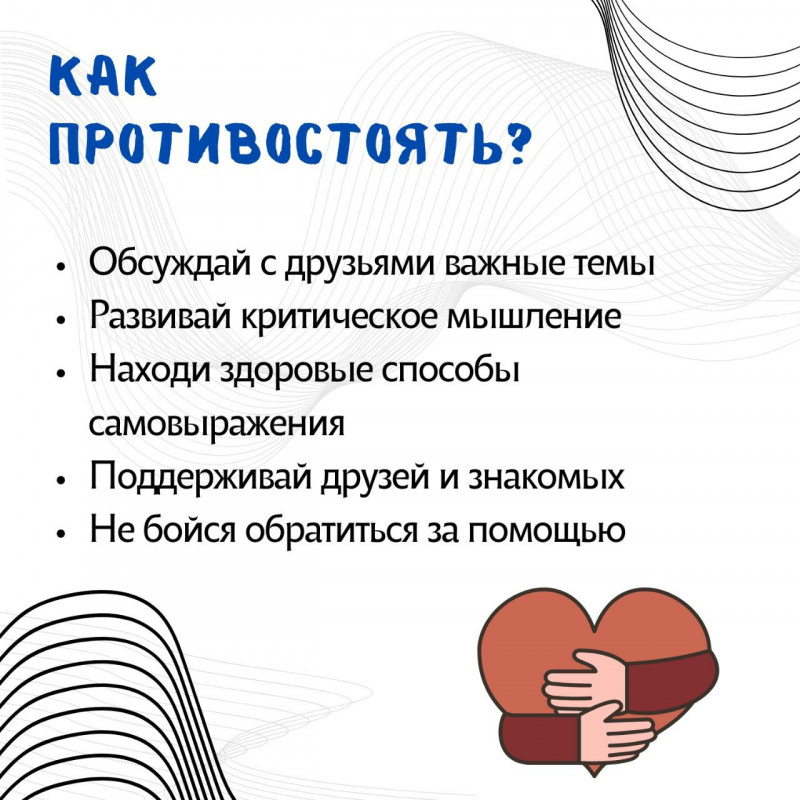 КАК ПРОТИВОСТОЯТЬ?

• Обсуждай с друзьями важные темы
• Развивай критическое мышление
• Находи здоровые способы самовыражения
• Поддерживай друзей и знакомых
• Не бойся обратиться за помощью